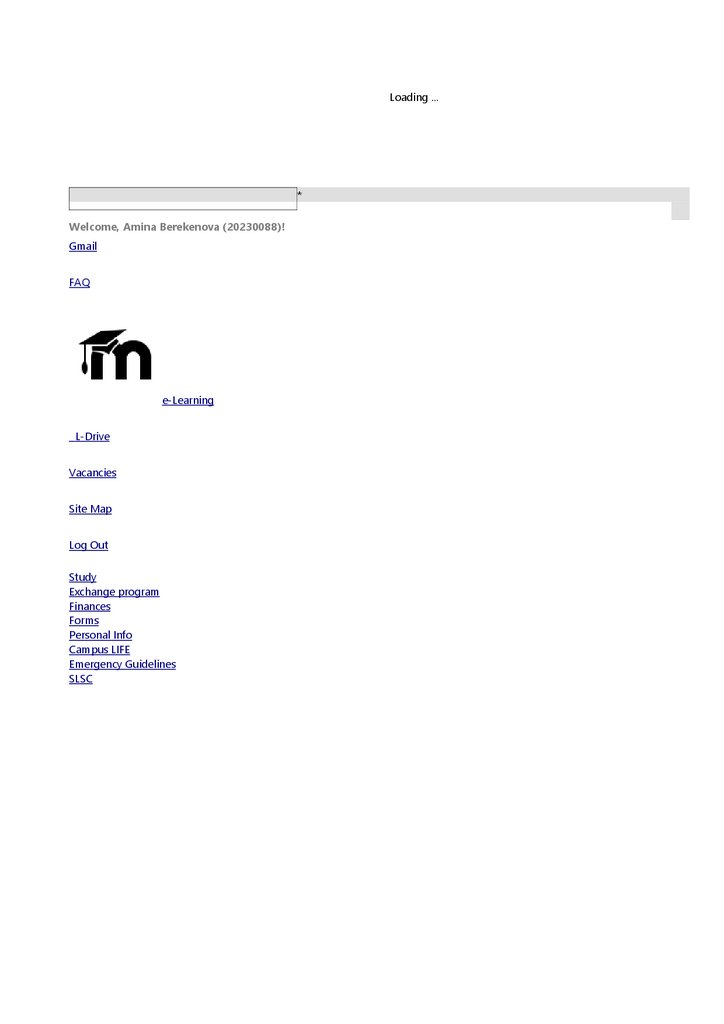 Loading ...

*

Welcome, Amina Berekenova (20230088)!

Gmail

FAQ

e-Learning

L-Drive

Vacancies

Site Map

Log Out

Study
Exchange program
Finances
Forms
Personal Info
Campus LIFE
Emergency Guidelines
SLSC